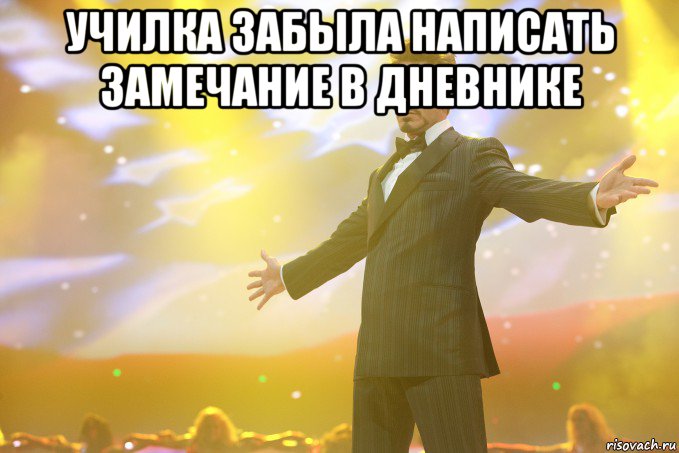 УЧИЛКА ЗАБЫЛА НАПИСАТЬ ЗАМЕЧАНИЕ В ДНЕВНИКЕ

risovach.ru